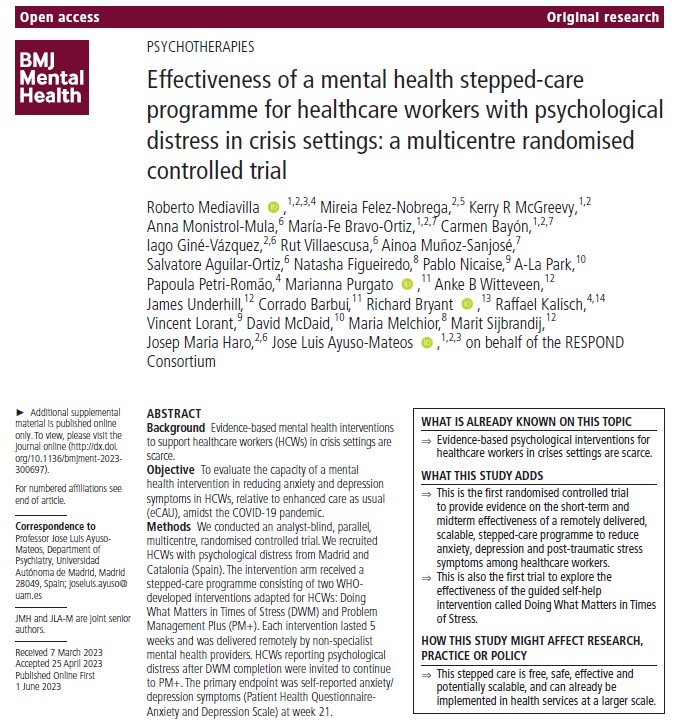 Open access

Original research

BMJ Mental Health

PSYCHOTHERAPIES

Effectiveness of a mental health stepped-care programme for healthcare workers with psychological distress in crisis settings: a multicentre randomised controlled trial

Roberto Mediavilla ,$^{1,2,3,4}$ Mireia Felez-Nobrega,$^{2,5}$ Kerry R McGreevy,$^{1,2}$ Anna Monistrol-Mula,$^{6}$ María-Fe Bravo-Ortiz,$^{1,2,7}$ Carmen Bayón,$^{1,2,7}$ Iago Giné-Vázquez,$^{2,6}$ Rut Villaescusa,$^{6}$ Ainoa Muñoz-Sanjosé,$^{7}$ Salvatore Aguilar-Ortiz,$^{6}$ Natasha Figueiredo,$^{8}$ Pablo Nicaise,$^{9}$ A-La Park,$^{10}$ Papoula Petri-Romão,$^{4}$ Marianna Purgato ,$^{11}$ Anke B Witteveen,$^{12}$ James Underhill,$^{12}$ Corrado Barbui,$^{11}$ Richard Bryant ,$^{13}$ Raffael Kalisch,$^{4,14}$ Vincent Lorant,$^{9}$ David McDaid,$^{10}$ Maria Melchior,$^{8}$ Marit Sijbrandij,$^{12}$ Josep Maria Haro,$^{2,6}$ Jose Luis Ayuso-Mateos ,$^{1,2,3}$ on behalf of the RESPOND Consortium

► Additional supplemental material is published online only. To view, please visit the journal online (http://dx.doi.org/10.1136/bmjment-2023-300697).

For numbered affiliations see end of article.

Correspondence to
Professor Jose Luis Ayuso-Mateos, Department of Psychiatry, Universidad Autónoma de Madrid, Madrid 28049, Spain; joseluis.ayuso@uam.es

JMH and JLA-M are joint senior authors.

Received 7 March 2023
Accepted 25 April 2023
Published Online First 1 June 2023

ABSTRACT
Background Evidence-based mental health interventions to support healthcare workers (HCWs) in crisis settings are scarce.
Objective To evaluate the capacity of a mental health intervention in reducing anxiety and depression symptoms in HCWs, relative to enhanced care as usual (eCAU), amidst the COVID-19 pandemic.
Methods We conducted an analyst-blind, parallel, multicentre, randomised controlled trial. We recruited HCWs with psychological distress from Madrid and Catalonia (Spain). The intervention arm received a stepped-care programme consisting of two WHO-developed interventions adapted for HCWs: Doing What Matters in Times of Stress (DWM) and Problem Management Plus (PM+). Each intervention lasted 5 weeks and was delivered remotely by non-specialist mental health providers. HCWs reporting psychological distress after DWM completion were invited to continue to PM+. The primary endpoint was self-reported anxiety/depression symptoms (Patient Health Questionnaire-Anxiety and Depression Scale) at week 21.

WHAT IS ALREADY KNOWN ON THIS TOPIC
⇒ Evidence-based psychological interventions for healthcare workers in crises settings are scarce.

WHAT THIS STUDY ADDS
⇒ This is the first randomised controlled trial to provide evidence on the short-term and midterm effectiveness of a remotely delivered, scalable, stepped-care programme to reduce anxiety, depression and post-traumatic stress symptoms among healthcare workers.
⇒ This is also the first trial to explore the effectiveness of the guided self-help intervention called Doing What Matters in Times of Stress.

HOW THIS STUDY MIGHT AFFECT RESEARCH, PRACTICE OR POLICY
⇒ This stepped care is free, safe, effective and potentially scalable, and can already be implemented in health services at a larger scale.